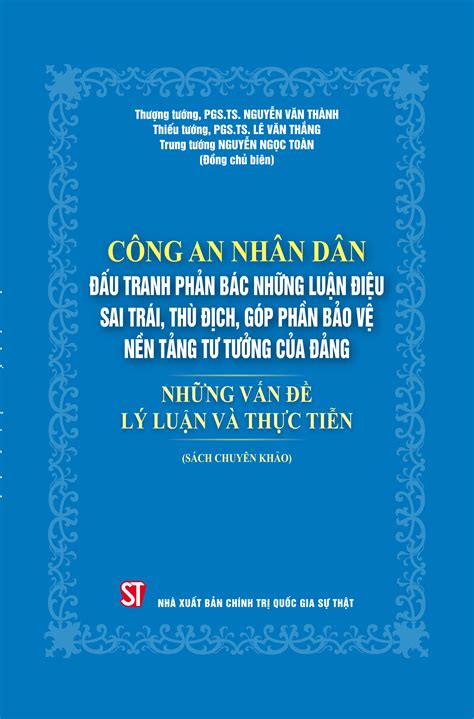 Thượng tướng, PGS.TS. NGUYỄN VĂN THÀNH
Thiếu tướng, PGS.TS. LÊ VĂN THẮNG
Trung tướng NGUYỄN NGỌC TOÀN
(Đồng chủ biên)

CÔNG AN NHÂN DÂN
ĐẤU TRANH PHẢN BÁC NHỮNG LUẬN ĐIỆU SAI TRÁI, THÙ ĐỊCH, GÓP PHẦN BẢO VỆ NỀN TẢNG TƯ TƯỞNG CỦA ĐẢNG

NHỮNG VẤN ĐỀ
LÝ LUẬN VÀ THỰC TIỄN

(SÁCH CHUYÊN KHẢO)

ST
NHÀ XUẤT BẢN CHÍNH TRỊ QUỐC GIA SỰ THẬT